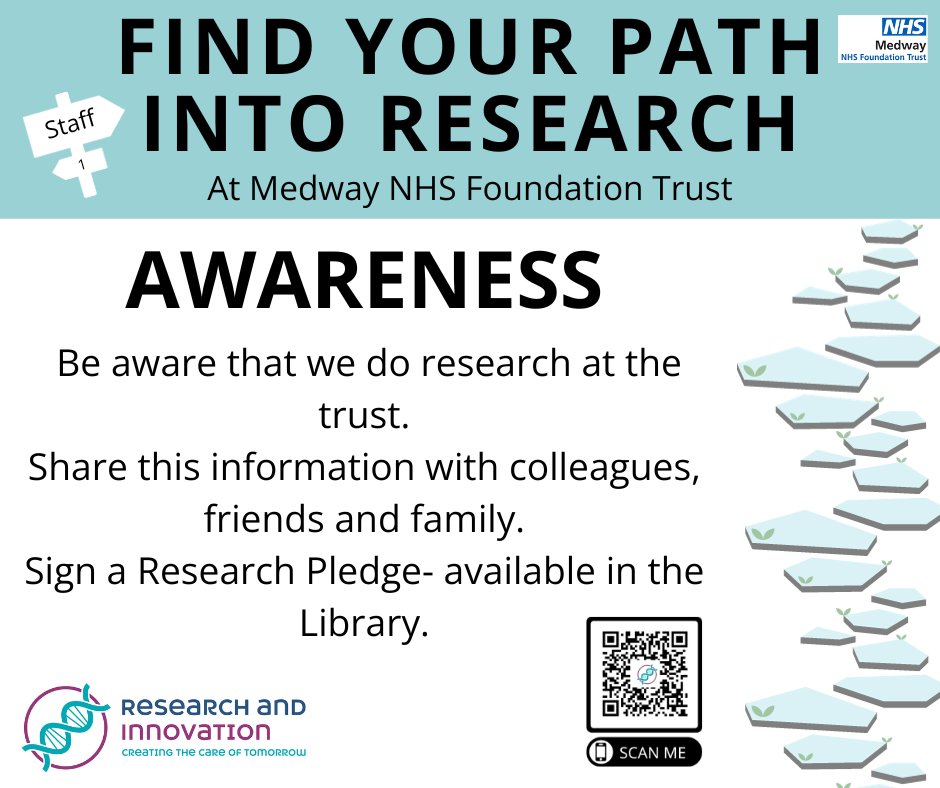 FIND YOUR PATH INTO RESEARCH

NHS
Medway
NHS Foundation Trust

Staff
1

At Medway NHS Foundation Trust

AWARENESS

Be aware that we do research at the trust.
Share this information with colleagues, friends and family.
Sign a Research Pledge- available in the Library.

RESEARCH AND INNOVATION
CREATING THE CARE OF TOMORROW

SCAN ME